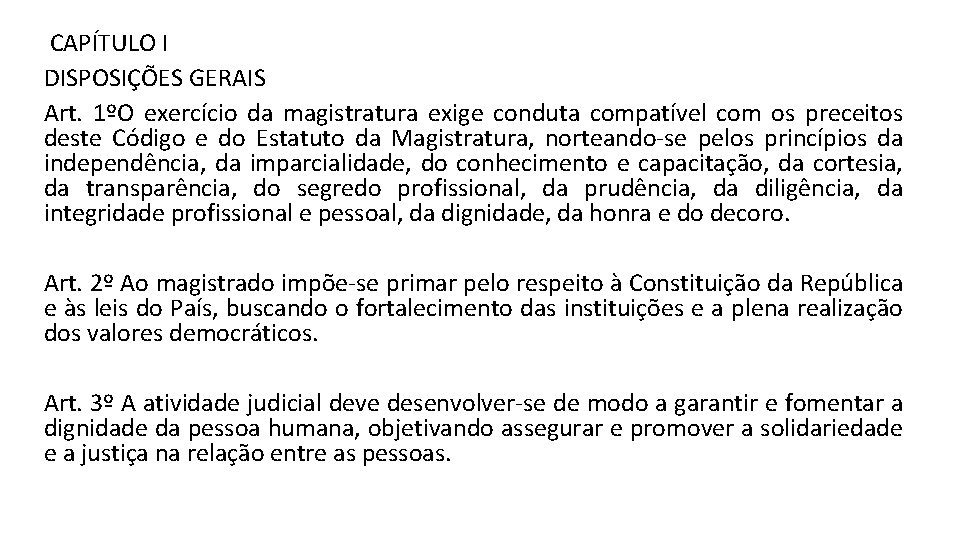 CAPÍTULO I

DISPOSIÇÕES GERAIS

Art. 1ºO exercício da magistratura exige conduta compatível com os preceitos deste Código e do Estatuto da Magistratura, norteando-se pelos princípios da independência, da imparcialidade, do conhecimento e capacitação, da cortesia, da transparência, do segredo profissional, da prudência, da diligência, da integridade profissional e pessoal, da dignidade, da honra e do decoro.

Art. 2º Ao magistrado impõe-se primar pelo respeito à Constituição da República e às leis do País, buscando o fortalecimento das instituições e a plena realização dos valores democráticos.

Art. 3º A atividade judicial deve desenvolver-se de modo a garantir e fomentar a dignidade da pessoa humana, objetivando assegurar e promover a solidariedade e a justiça na relação entre as pessoas.